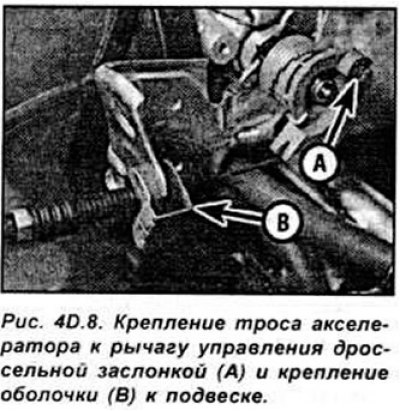 A

B

Рис. 4D.8. Крепление троса акселератора к рычагу управления дроссельной заслонкой (А) и крепление оболочки (В) к подвеске.